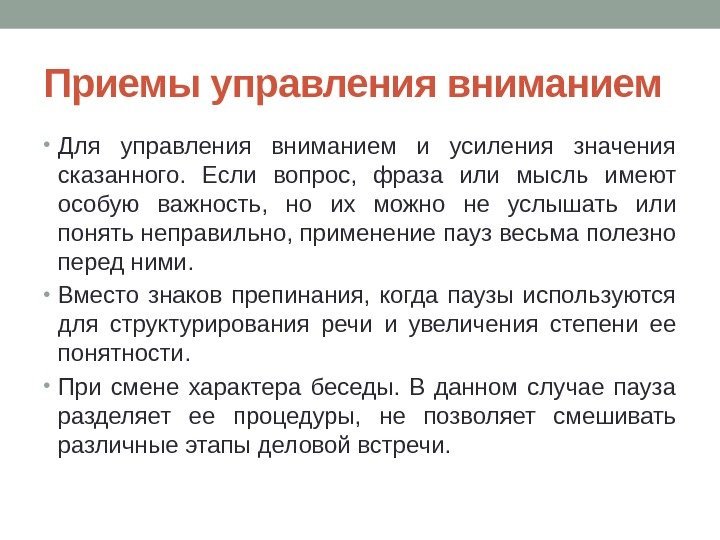 Приемы управления вниманием

• Для управления вниманием и усиления значения сказанного. Если вопрос, фраза или мысль имеют особую важность, но их можно не услышать или понять неправильно, применение пауз весьма полезно перед ними.

• Вместо знаков препинания, когда паузы используются для структурирования речи и увеличения степени ее понятности.

• При смене характера беседы. В данном случае пауза разделяет ее процедуры, не позволяет смешивать различные этапы деловой встречи.